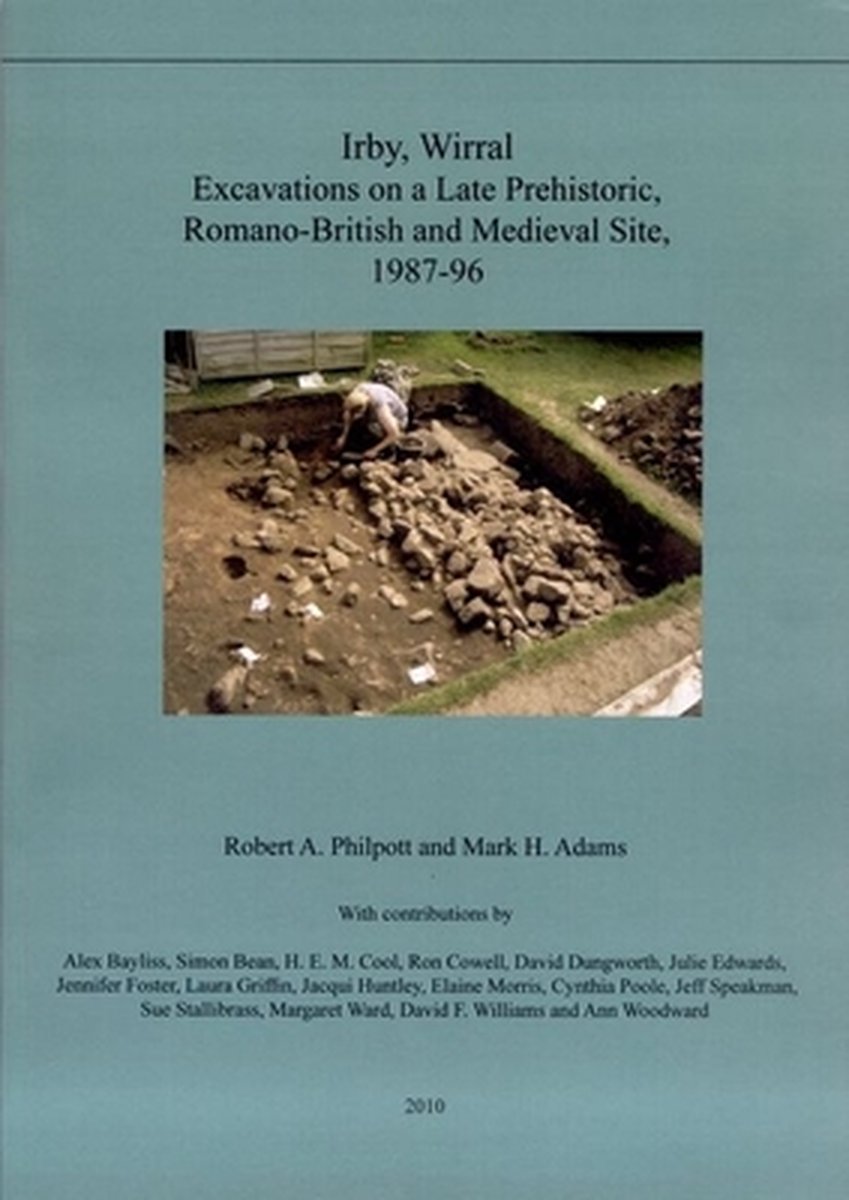 Irby, Wirral
Excavations on a Late Prehistoric, Romano-British and Medieval Site, 1987-96

Robert A. Philpott and Mark H. Adams

With contributions by

Alex Bayliss, Simon Bean, H. E. M. Cool, Ron Cowell, David Dungworth, Julie Edwards, Jennifer Foster, Laura Griffin, Jacqui Huntley, Elaine Morris, Cynthia Poole, Jeff Speakman, Sue Stallibrass, Margaret Ward, David F. Williams and Ann Woodward

2010